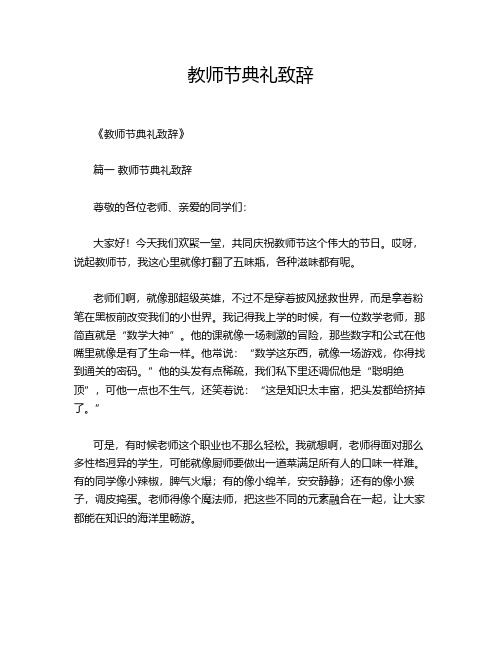 教师节典礼致辞

《教师节典礼致辞》

篇一 教师节典礼致辞

尊敬的各位老师、亲爱的同学们：

大家好！今天我们欢聚一堂，共同庆祝教师节这个伟大的节日。哎呀，说起教师节，我这心里就像打翻了五味瓶，各种滋味都有呢。

老师们啊，就像那超级英雄，不过不是穿着披风拯救世界，而是拿着粉笔在黑板前改变我们的小世界。我记得我上学的时候，有一位数学老师，那简直就是“数学大神”。他的课就像一场刺激的冒险，那些数字和公式在他嘴里就像是有了生命一样。他常说：“数学这东西，就像一场游戏，你得找到通关的密码。”他的头发有点稀疏，我们私下里还调侃他是“聪明绝顶”，可他一点也不生气，还笑着说：“这是知识太丰富，把头发都给挤掉了。”

可是，有时候老师这个职业也不那么轻松。我就想啊，老师得面对那么多性格迥异的学生，可能就像厨师要做出一道菜满足所有人的口味一样难。有的同学像小辣椒，脾气火爆；有的像小绵羊，安安静静；还有的像小猴子，调皮捣蛋。老师得像个魔法师，把这些不同的元素融合在一起，让大家都能在知识的海洋里畅游。